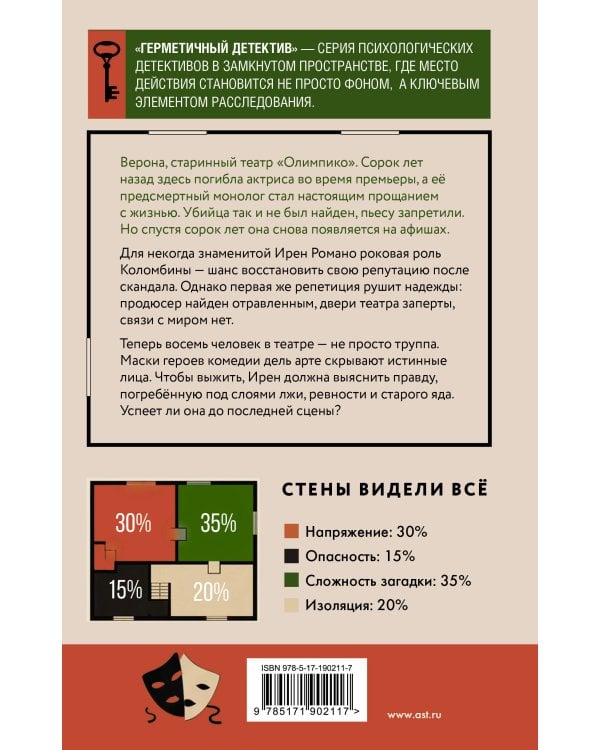 «ГЕРМЕТИЧНЫЙ ДЕТЕКТИВ» — СЕРИЯ ПСИХОЛОГИЧЕСКИХ ДЕТЕКТИВОВ В ЗАМКНУТОМ ПРОСТРАНСТВЕ, ГДЕ МЕСТО ДЕЙСТВИЯ СТАНОВИТСЯ НЕ ПРОСТО ФОНОМ, А КЛЮЧЕВЫМ ЭЛЕМЕНТОМ РАССЛЕДОВАНИЯ.

Верона, старинный театр «Олимпико». Сорок лет назад здесь погибла актриса во время премьеры, а её предсмертный монолог стал настоящим прощанием с жизнью. Убийца так и не был найден, пьесу запретили. Но спустя сорок лет она снова появляется на афишах.

Для некогда знаменитой Ирен Романо роковая роль Коломбины — шанс восстановить свою репутацию после скандала. Однако первая же репетиция рушит надежды: продюсер найден отравленным, двери театра заперты, связи с миром нет.

Теперь восемь человек в театре — не просто труппа. Маски героев комедии дель арте скрывают истинные лица. Чтобы выжить, Ирен должна выяснить правду, погребённую под слоями лжи, ревности и старого яда. Успеет ли она до последней сцены?

30%
35%
15%
20%

СТЕНЫ ВИДЕЛИ ВСЁ

Напряжение: 30%
Опасность: 15%
Сложность загадки: 35%
Изоляция: 20%

ISBN 978-5-17-190211-7
9 785171 902117 >

www.ast.ru